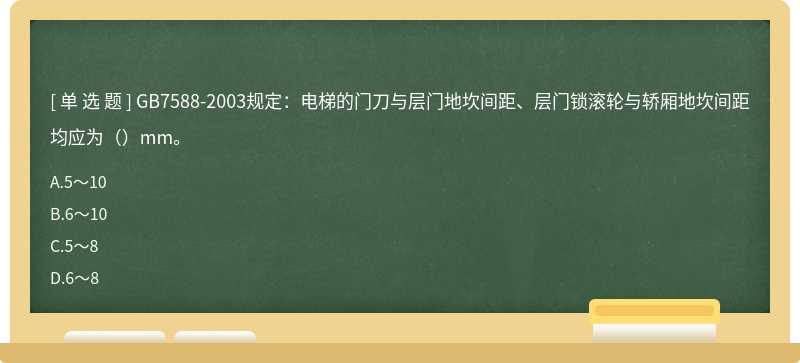 [ 单 选 题 ] GB7588-2003规定：电梯的门刀与层门地坎间距、层门锁滚轮与轿厢地坎间距均应为（）mm。

A.5～10

B.6～10

C.5～8

D.6～8